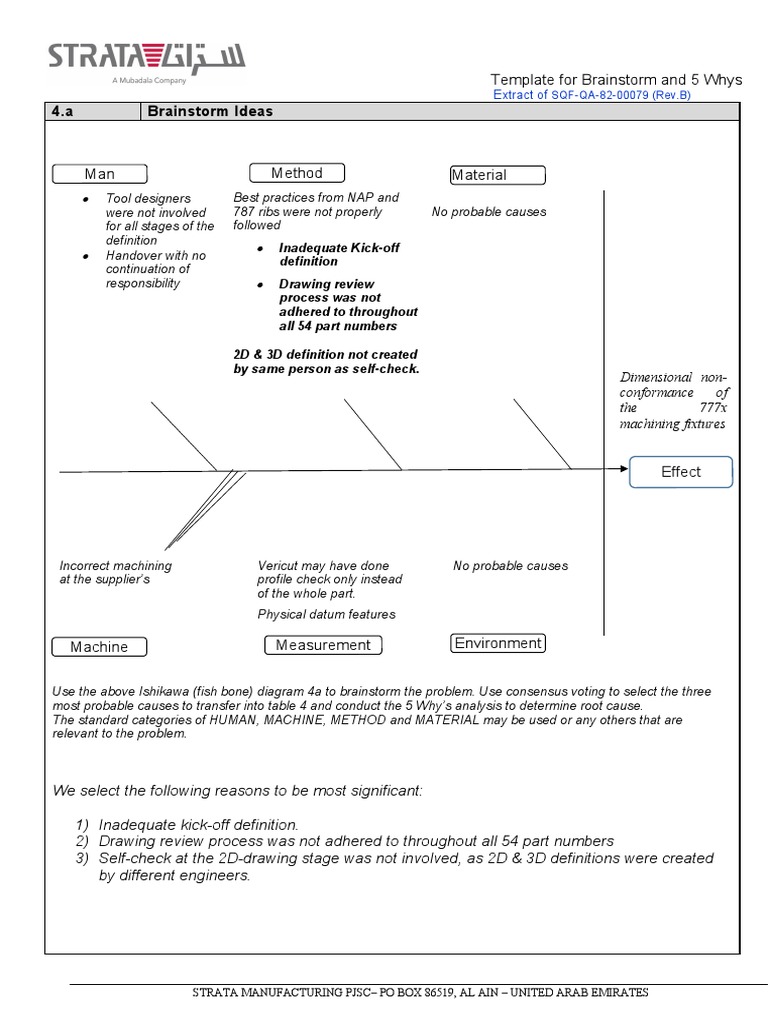 STRATA ستراتا
A Mubadala Company

Template for Brainstorm and 5 Whys
Extract of SQF-QA-82-00079 (Rev.B)

| 4.a | Brainstorm Ideas |
|---|---|

Man

- Tool designers were not involved for all stages of the definition
- Handover with no continuation of responsibility

Method

Best practices from NAP and 787 ribs were not properly followed

- Inadequate Kick-off definition
- Drawing review process was not adhered to throughout all 54 part numbers

2D & 3D definition not created by same person as self-check.

Material

No probable causes

Dimensional non-conformance of the 777x machining fixtures

Effect

Incorrect machining at the supplier's

Vericut may have done profile check only instead of the whole part.

Physical datum features

No probable causes

Machine

Measurement

Environment

Use the above Ishikawa (fish bone) diagram 4a to brainstorm the problem. Use consensus voting to select the three most probable causes to transfer into table 4 and conduct the 5 Why's analysis to determine root cause.
The standard categories of HUMAN, MACHINE, METHOD and MATERIAL may be used or any others that are relevant to the problem.

We select the following reasons to be most significant:

1) Inadequate kick-off definition.
2) Drawing review process was not adhered to throughout all 54 part numbers
3) Self-check at the 2D-drawing stage was not involved, as 2D & 3D definitions were created by different engineers.

STRATA MANUFACTURING PJSC– PO BOX 86519, AL AIN – UNITED ARAB EMIRATES